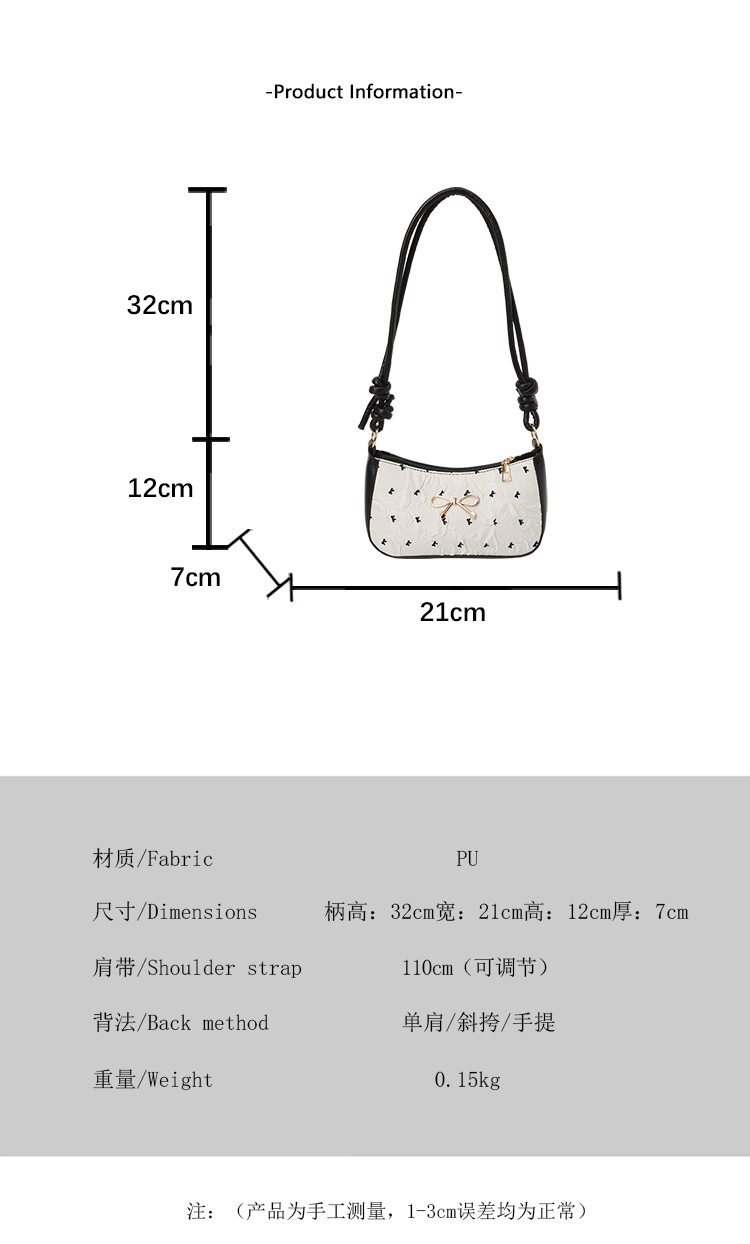 -Product Information-

32cm

12cm

7cm

21cm

材质/Fabric PU

尺寸/Dimensions 柄高：32cm宽：21cm高：12cm厚：7cm

肩带/Shoulder strap 110cm（可调节）

背法/Back method 单肩/斜挎/手提

重量/Weight 0.15kg

注：（产品为手工测量，1-3cm误差均为正常）